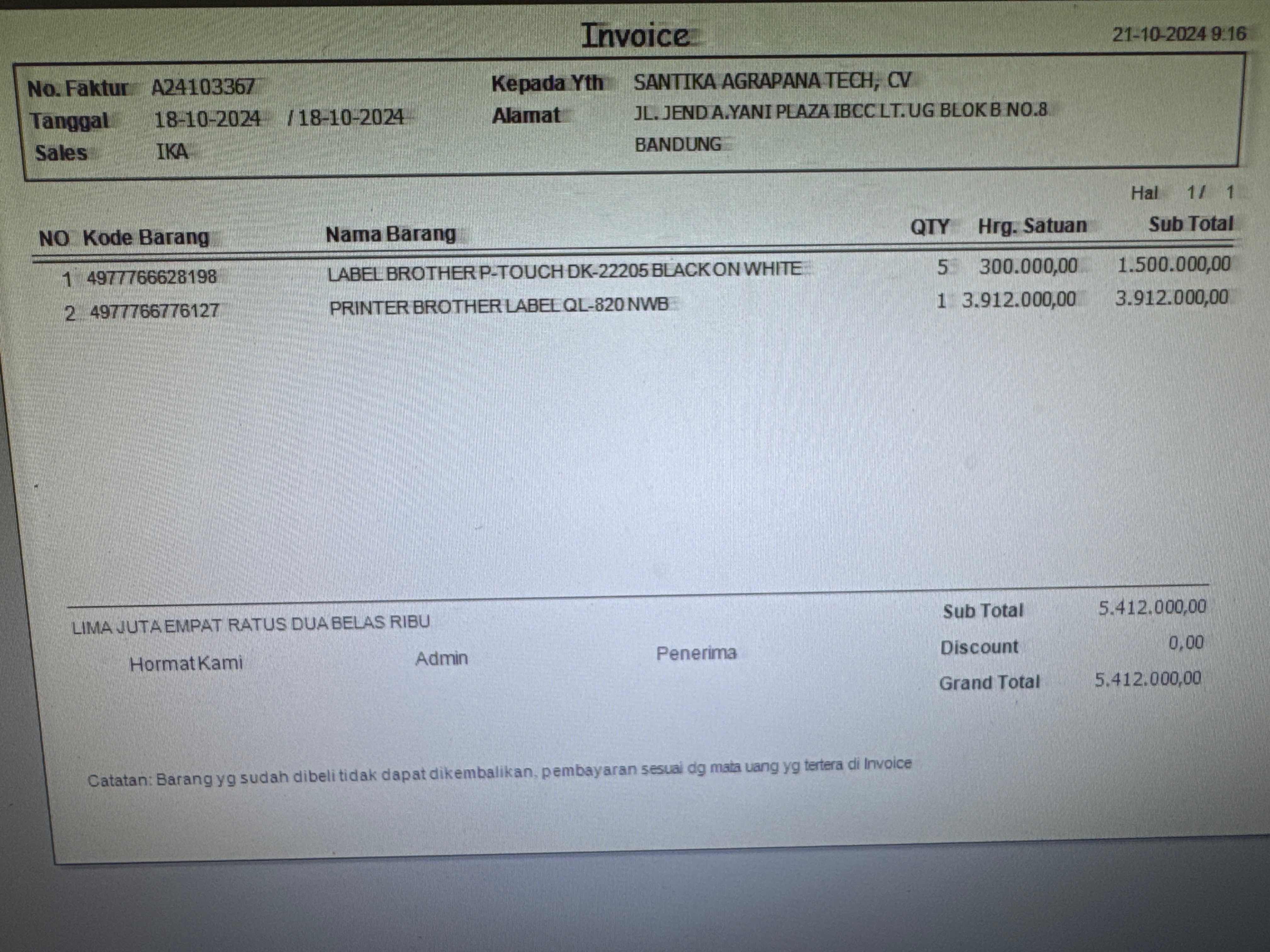 Invoice 21-10-2024 9:16

No. Faktur A24103367
Tanggal 18-10-2024 / 18-10-2024
Sales IKA

Kepada Yth SANTIKA AGRAPANA TECH, CV
Alamat JL. JEND A.YANI PLAZA IBCC LT. UG BLOK B NO.8
BANDUNG

Hal 1 / 1

| NO | Kode Barang | Nama Barang | QTY | Hrg. Satuan | Sub Total |
|---|---|---|---|---|---|
| 1 | 4977766628198 | LABEL BROTHER P-TOUCH DK-22205 BLACK ON WHITE | 5 | 300.000,00 | 1.500.000,00 |
| 2 | 4977766776127 | PRINTER BROTHER LABEL QL-820 NWB | 1 | 3.912.000,00 | 3.912.000,00 |

LIMA JUTA EMPAT RATUS DUA BELAS RIBU

Hormat Kami Admin Penerima

Sub Total 5.412.000,00
Discount 0,00
Grand Total 5.412.000,00

Catatan: Barang yg sudah dibeli tidak dapat dikembalikan, pembayaran sesuai dg mata uang yg tertera di Invoice